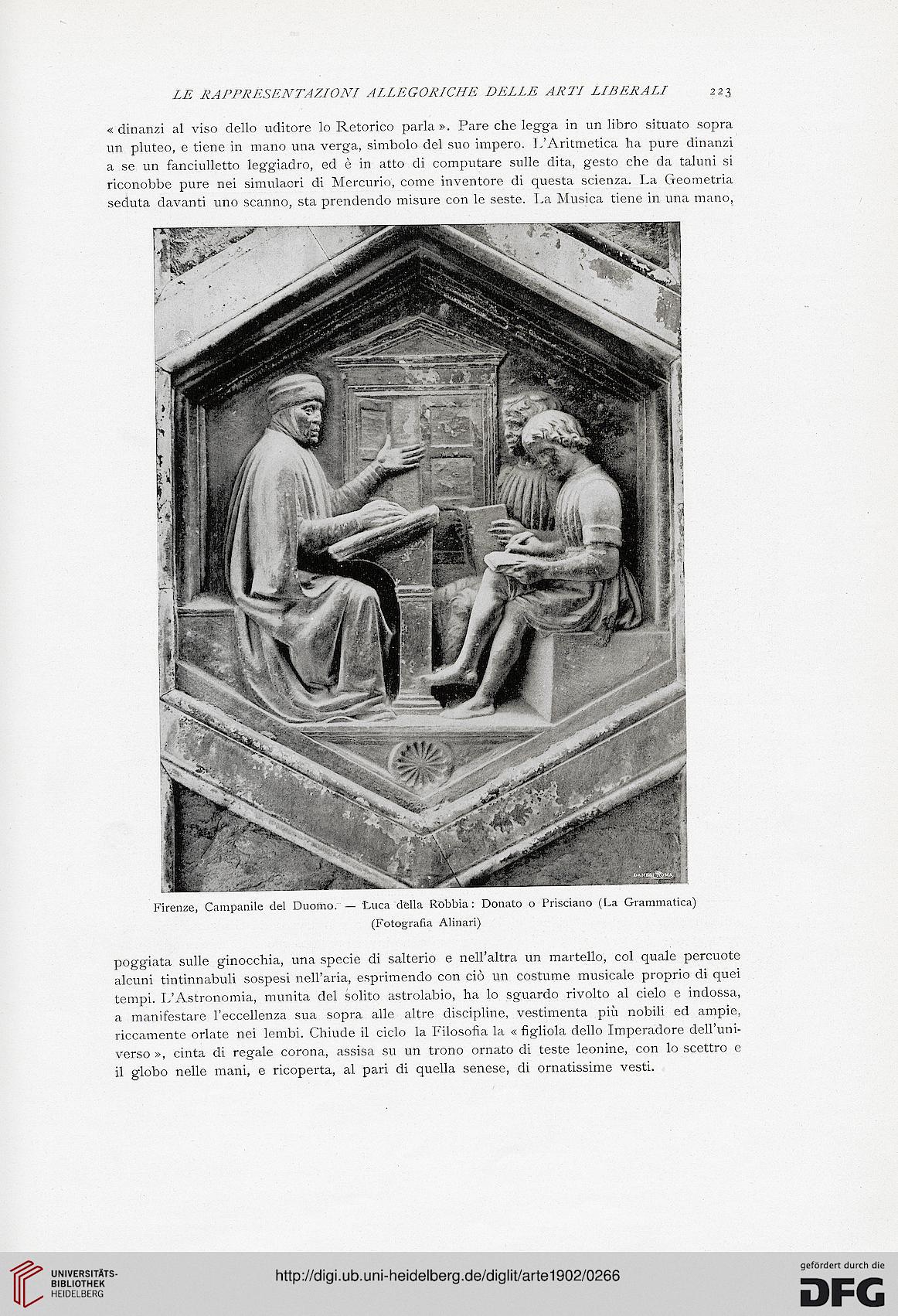 LE RAPPRESENTAZIONI ALLEGORICHE DELLE ARTI LIBERALI 223

« dinanzi al viso dello uditore lo Retorico parla ». Pare che legga in un libro situato sopra un pluteo, e tiene in mano una verga, simbolo del suo impero. L'Aritmetica ha pure dinanzi a se un fanciulletto leggiadro, ed è in atto di computare sulle dita, gesto che da taluni si riconobbe pure nei simulacri di Mercurio, come inventore di questa scienza. La Geometria seduta davanti uno scanno, sta prendendo misure con le seste. La Musica tiene in una mano,

DANESI ROMA

Firenze, Campanile del Duomo. — Luca della Robbia: Donato o Prisciano (La Grammatica)
(Fotografia Alinari)

poggiata sulle ginocchia, una specie di salterio e nell'altra un martello, col quale percuote alcuni tintinnabuli sospesi nell'aria, esprimendo con ciò un costume musicale proprio di quei tempi. L'Astronomia, munita del solito astrolabio, ha lo sguardo rivolto al cielo e indossa, a manifestare l'eccellenza sua sopra alle altre discipline, vestimenta più nobili ed ampie, riccamente orlate nei lembi. Chiude il ciclo la Filosofia la « figliola dello Imperadore dell'universo », cinta di regale corona, assisa su un trono ornato di teste leonine, con lo scettro e il globo nelle mani, e ricoperta, al pari di quella senese, di ornatissime vesti.

UNIVERSITÄTS-BIBLIOTHEK HEIDELBERG

http://digi.ub.uni-heidelberg.de/diglit/arte1902/0266

gefördert durch die DFG